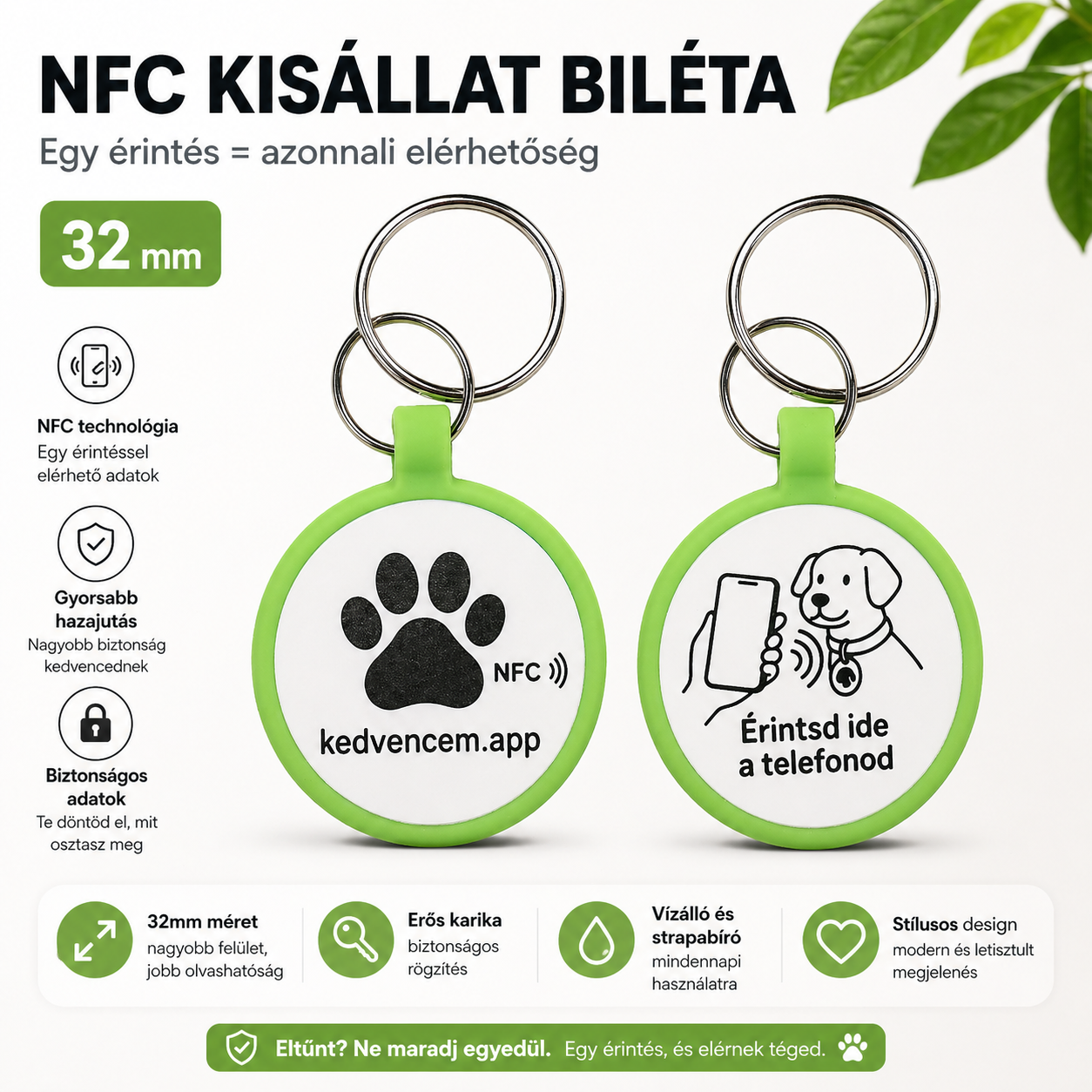 NFC KISÁLLAT BILÉTA
Egy érintés = azonnali elérhetőség

32 mm

NFC technológia
Egy érintéssel elérhető adatok

Gyorsabb hazajutás
Nagyobb biztonság kedvencednek

Biztonságos adatok
Te döntöd el, mit osztasz meg

NFC
kedvencem.app

Érintsd ide a telefonod

32mm méret
nagyobb felület, jobb olvashatóság

Erős karika
biztonságos rögzítés

Vízálló és strapabíró
mindennapi használatra

Stílusos design
modern és letisztult megjelenés

Eltűnt? Ne maradj egyedül. Egy érintés, és elérnek téged.